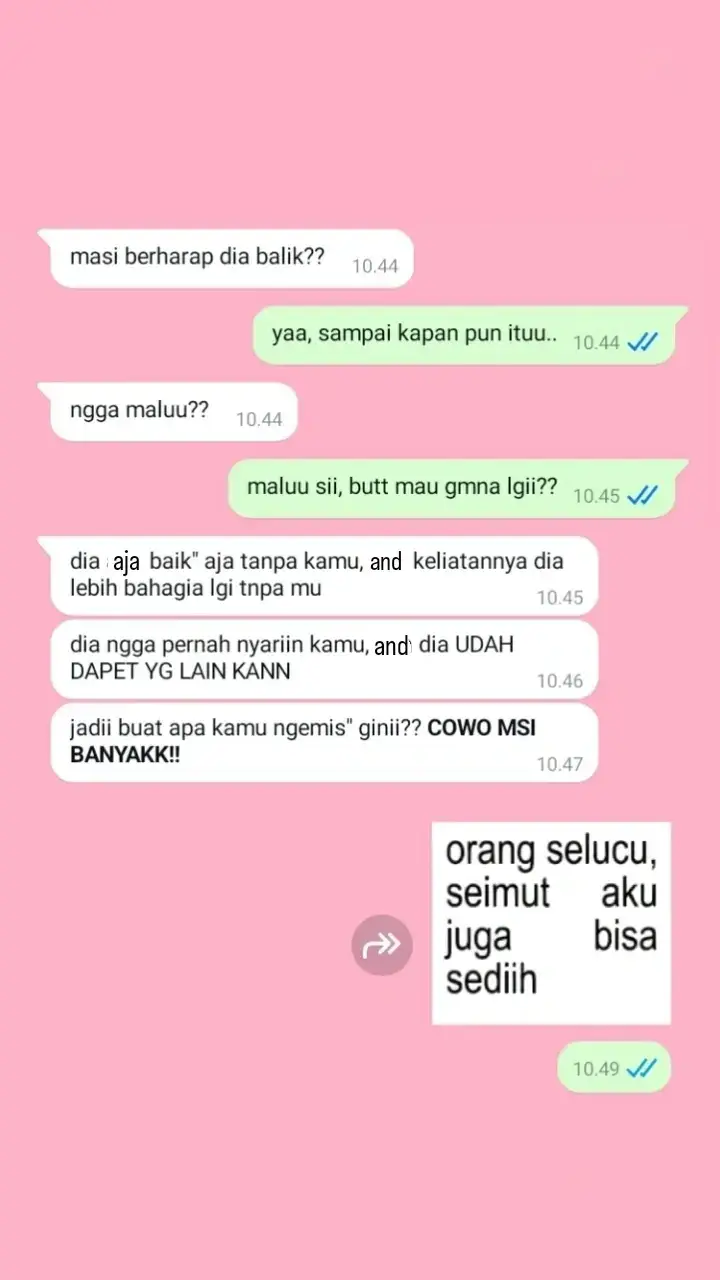 masi berharap dia balik?? 10.44

yaa, sampai kapan pun ituu.. 10.44

ngga maluu?? 10.44

maluu sii, butt mau gmna lgii?? 10.45

dia aja baik" aja tanpa kamu, and keliatannya dia lebih bahagia lgi tnpa mu 10.45

dia ngga pernah nyariin kamu, and dia UDAH DAPET YG LAIN KANN 10.46

jadii buat apa kamu ngemis" ginii?? COWO MSI BANYAKK!! 10.47

orang selucu, seimut aku juga bisa sediih

10.49